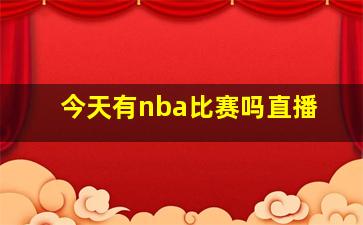 今天有nba比赛吗直播